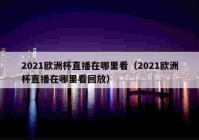 2021欧洲杯直播在哪里看（2021欧洲杯直播在哪里看回放）